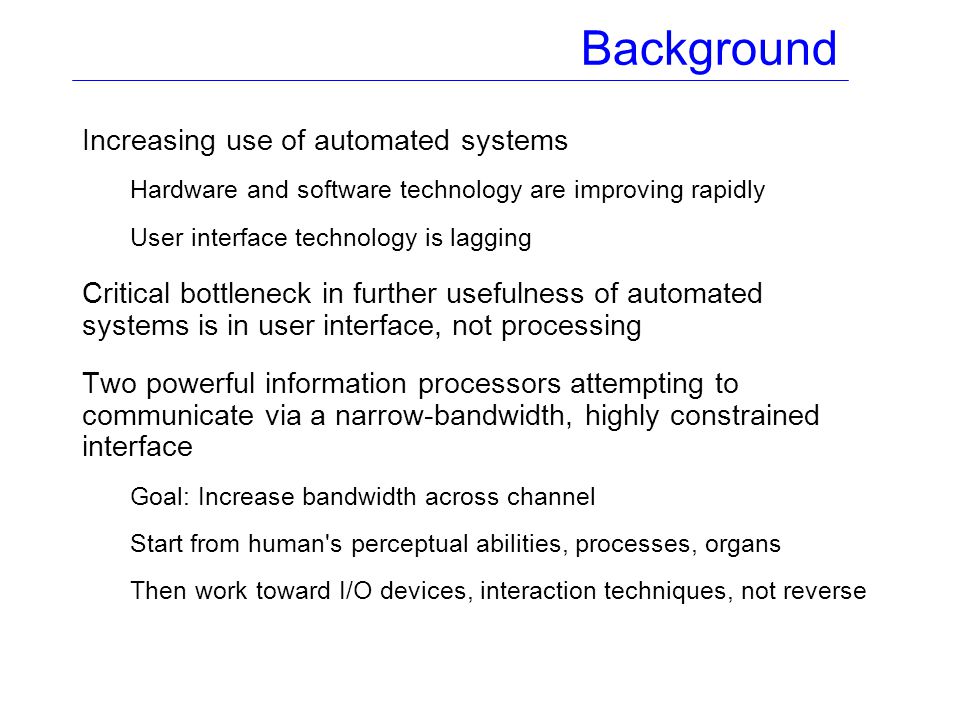 Background

Increasing use of automated systems

Hardware and software technology are improving rapidly

User interface technology is lagging

Critical bottleneck in further usefulness of automated systems is in user interface, not processing

Two powerful information processors attempting to communicate via a narrow-bandwidth, highly constrained interface

Goal: Increase bandwidth across channel

Start from human's perceptual abilities, processes, organs

Then work toward I/O devices, interaction techniques, not reverse